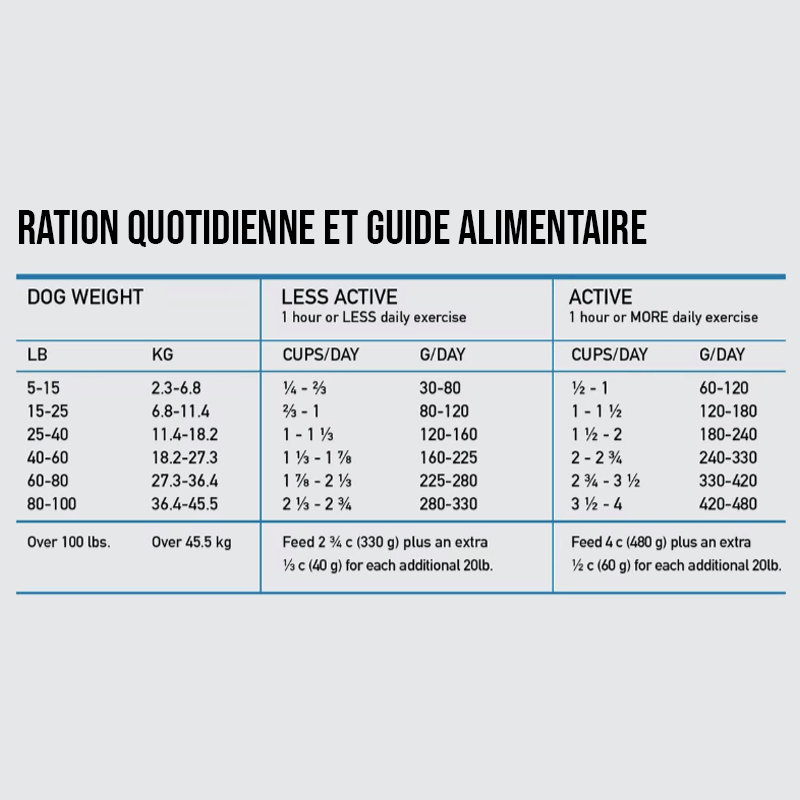 RATION QUOTIDIENNE ET GUIDE ALIMENTAIRE

| DOG WEIGHT | | LESS ACTIVE 1 hour or LESS daily exercise | | ACTIVE 1 hour or MORE daily exercise | |
|---|---|---|---|---|---|
| LB | KG | CUPS/DAY | G/DAY | CUPS/DAY | G/DAY |
| 5-15 | 2.3-6.8 | ¼ - ⅔ | 30-80 | ½ - 1 | 60-120 |
| 15-25 | 6.8-11.4 | ⅔ - 1 | 80-120 | 1 - 1 ½ | 120-180 |
| 25-40 | 11.4-18.2 | 1 - 1 ⅓ | 120-160 | 1 ½ - 2 | 180-240 |
| 40-60 | 18.2-27.3 | 1 ⅓ - 1 ⅞ | 160-225 | 2 - 2 ¾ | 240-330 |
| 60-80 | 27.3-36.4 | 1 ⅞ - 2 ⅓ | 225-280 | 2 ¾ - 3 ½ | 330-420 |
| 80-100 | 36.4-45.5 | 2 ⅓ - 2 ¾ | 280-330 | 3 ½ - 4 | 420-480 |
| Over 100 lbs. | Over 45.5 kg | Feed 2 ¾ c (330 g) plus an extra ⅓ c (40 g) for each additional 20lb. | | Feed 4 c (480 g) plus an extra ½ c (60 g) for each additional 20lb. | |